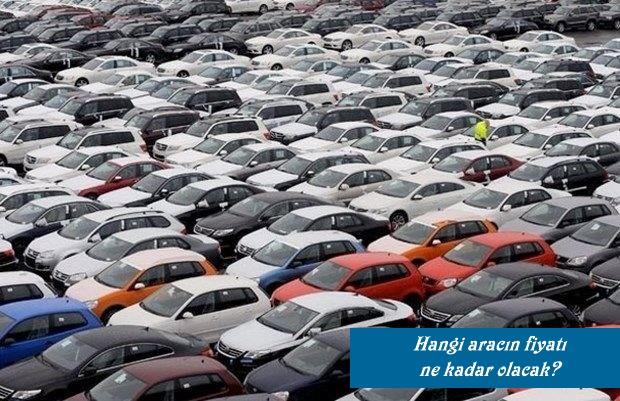 Hangi aracın fiyatı ne kadar olacak?